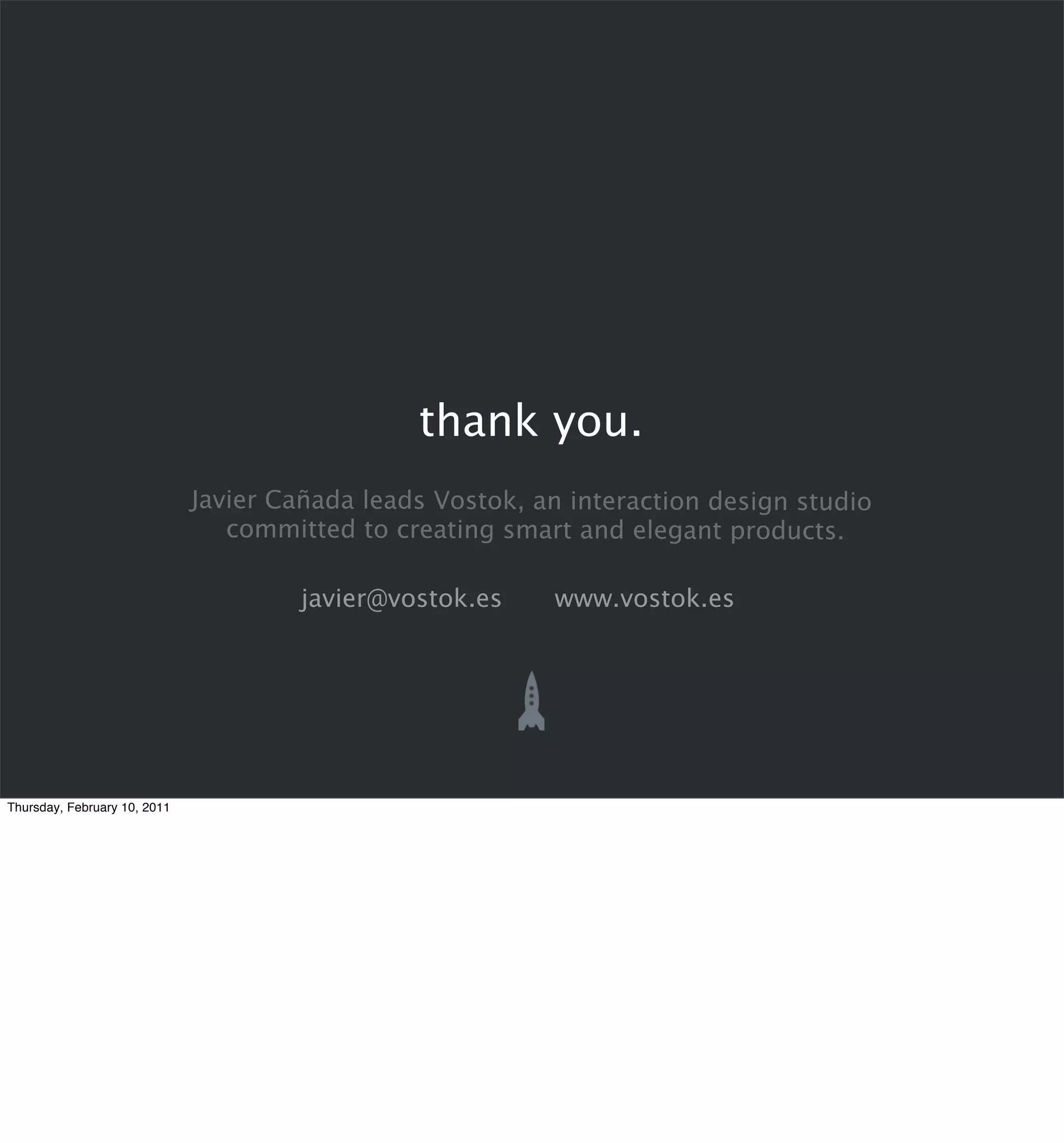 thank you.

Javier Cañada leads Vostok, an interaction design studio committed to creating smart and elegant products.

javier@vostok.es www.vostok.es

Thursday, February 10, 2011